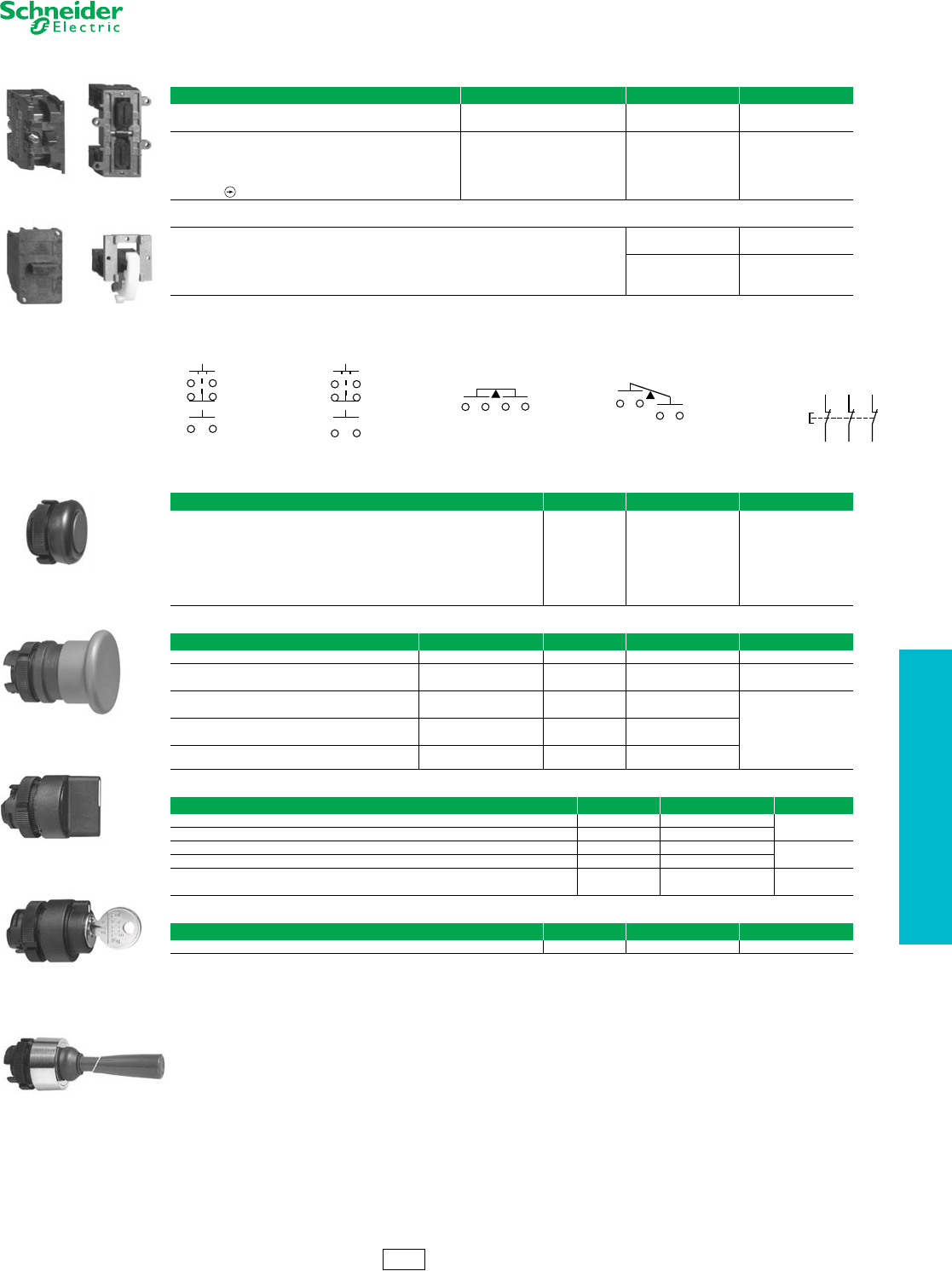 Schneider Electric